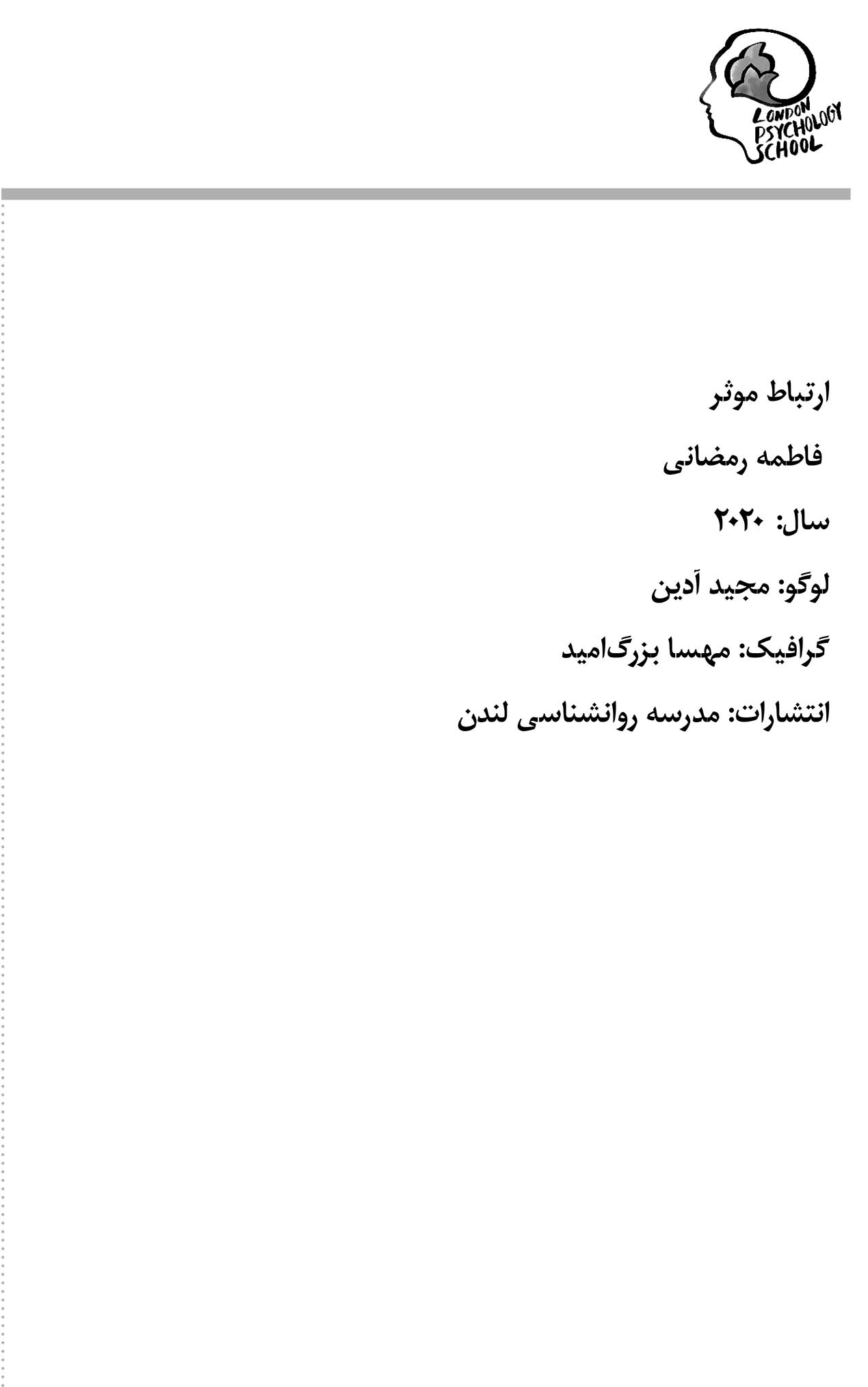 LONDON
PSYCHOLOGY
SCHOOL

ارتباط موثر

فاطمه رمضانی

سال: ۲۰۲۰

لوگو: مجید آدین

گرافیک: مهسا بزرگ‌امید

انتشارات: مدرسه روانشناسی لندن